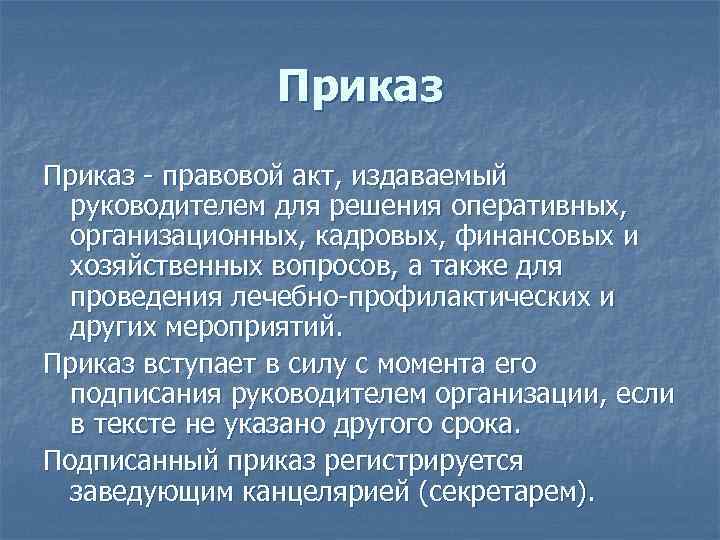 Приказ

Приказ - правовой акт, издаваемый руководителем для решения оперативных, организационных, кадровых, финансовых и хозяйственных вопросов, а также для проведения лечебно-профилактических и других мероприятий.

Приказ вступает в силу с момента его подписания руководителем организации, если в тексте не указано другого срока.

Подписанный приказ регистрируется заведующим канцелярией (секретарем).